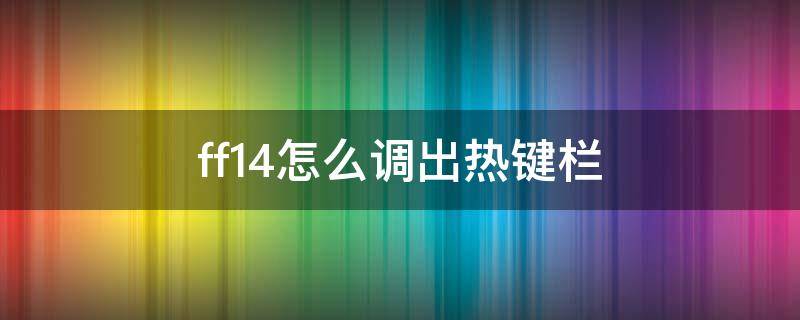 ff14怎么调出热键栏